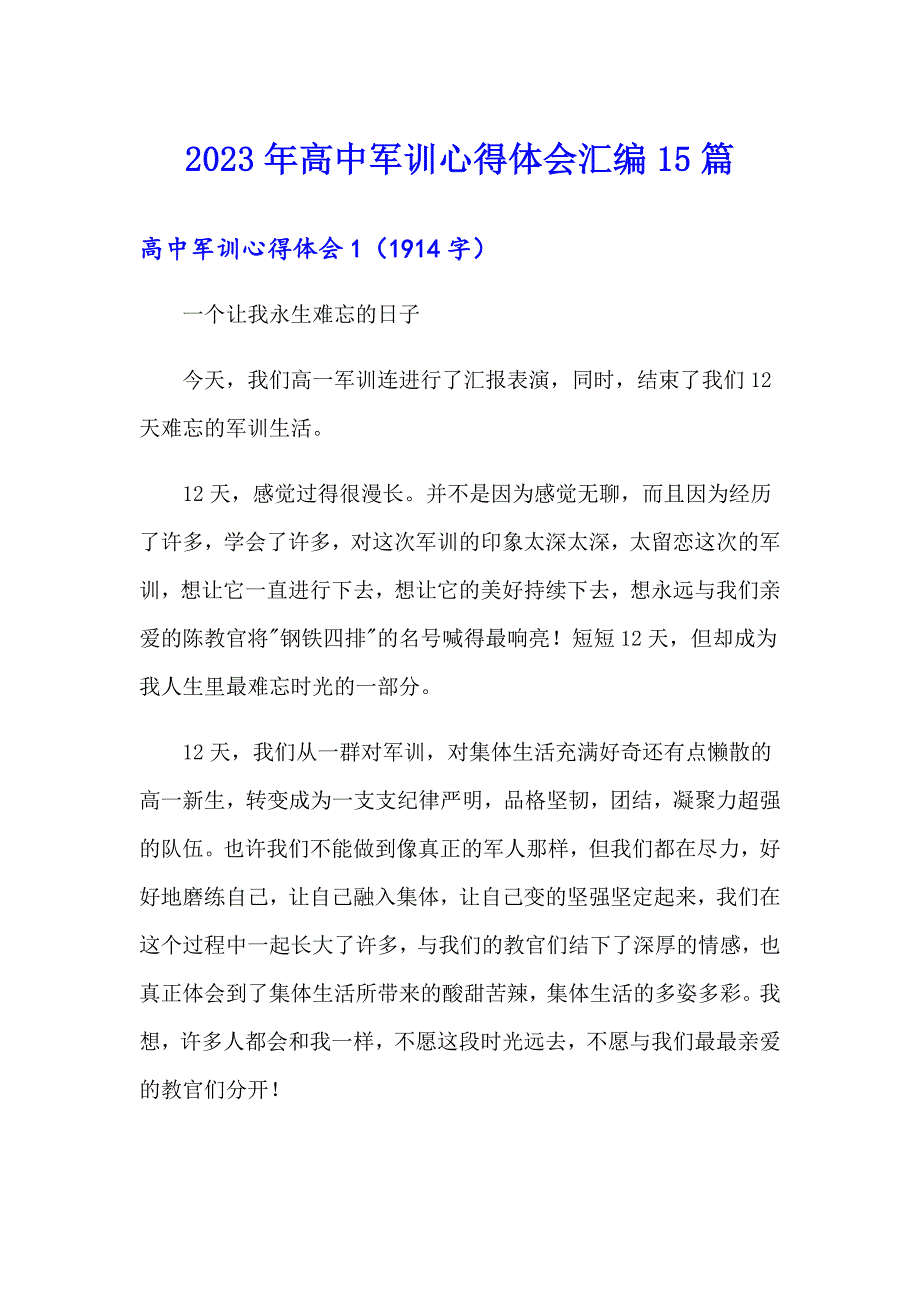 2023年高中军训心得体会汇编15篇

高中军训心得体会1（1914字）

一个让我永生难忘的日子

今天，我们高一军训连进行了汇报表演，同时，结束了我们12天难忘的军训生活。

12天，感觉过得很漫长。并不是因为感觉无聊，而且因为经历了许多，学会了许多，对这次军训的印象太深太深，太留恋这次的军训，想让它一直进行下去，想让它的美好持续下去，想永远与我们亲爱的陈教官将"钢铁四排"的名号喊得最响亮！短短12天，但却成为我人生里最难忘时光的一部分。

12天，我们从一群对军训，对集体生活充满好奇还有点懒散的高一新生，转变成为一支支纪律严明，品格坚韧，团结，凝聚力超强的队伍。也许我们不能做到像真正的军人那样，但我们都在尽力，好好地磨练自己，让自己融入集体，让自己变的坚强坚定起来，我们在这个过程中一起长大了许多，与我们的教官们结下了深厚的情感，也真正体会到了集体生活所带来的酸甜苦辣，集体生活的多姿多彩。我想，许多人都会和我一样，不愿这段时光远去，不愿与我们最最亲爱的教官们分开！